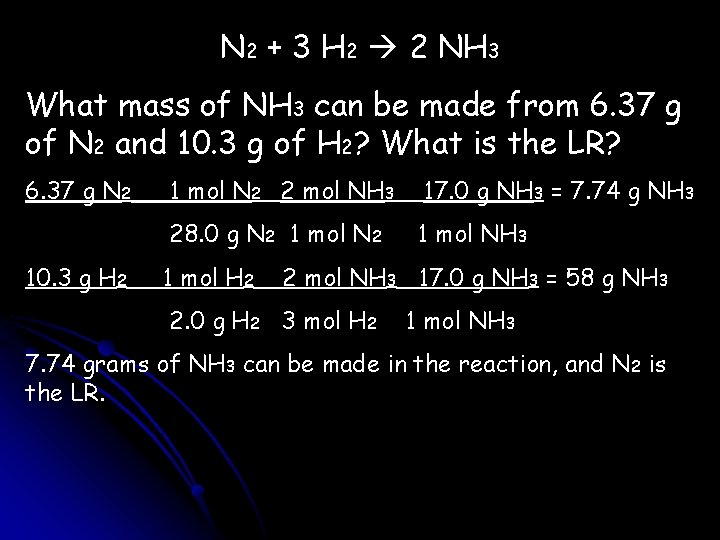 $N_2 + 3 H_2 \rightarrow 2 NH_3$

What mass of $NH_3$ can be made from 6.37 g of $N_2$ and 10.3 g of $H_2$? What is the LR?

6.37 g $N_2$ 1 mol $N_2$ 2 mol $NH_3$ 17.0 g $NH_3$ = 7.74 g $NH_3$

28.0 g $N_2$ 1 mol $N_2$ 1 mol $NH_3$

10.3 g $H_2$ 1 mol $H_2$ 2 mol $NH_3$ 17.0 g $NH_3$ = 58 g $NH_3$

2.0 g $H_2$ 3 mol $H_2$ 1 mol $NH_3$

7.74 grams of $NH_3$ can be made in the reaction, and $N_2$ is the LR.